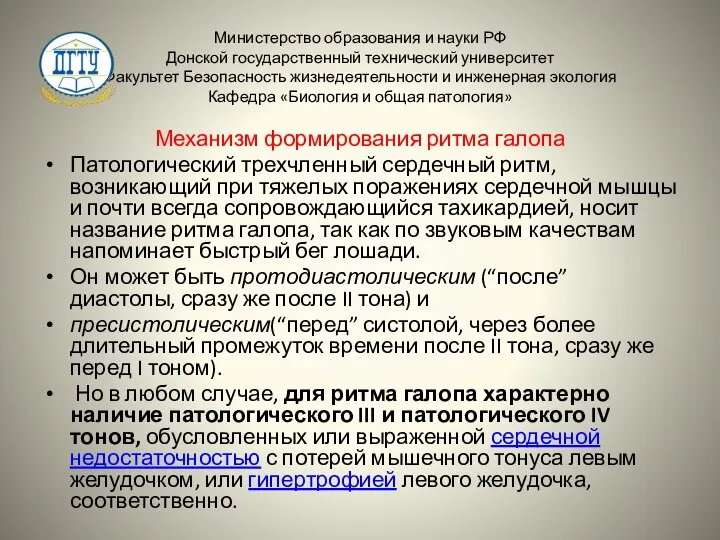 ДГТУ

Министерство образования и науки РФ
Донской государственный технический университет
Факультет Безопасность жизнедеятельности и инженерная экология
Кафедра «Биология и общая патология»

Механизм формирования ритма галопа

• Патологический трехчленный сердечный ритм, возникающий при тяжелых поражениях сердечной мышцы и почти всегда сопровождающийся тахикардией, носит название ритма галопа, так как по звуковым качествам напоминает быстрый бег лошади.

• Он может быть протодиастолическим (“после” диастолы, сразу же после II тона) и

• пресистолическим(“перед” систолой, через более длительный промежуток времени после II тона, сразу же перед I тоном).

• Но в любом случае, для ритма галопа характерно наличие патологического III и патологического IV тонов, обусловленных или выраженной сердечной недостаточностью с потерей мышечного тонуса левым желудочком, или гипертрофией левого желудочка, соответственно.